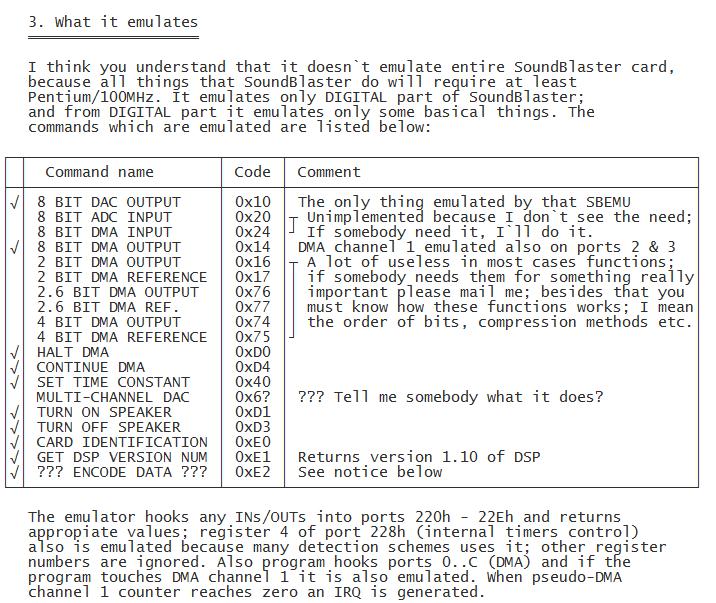 3. What it emulates

I think you understand that it doesn`t emulate entire SoundBlaster card, because all things that SoundBlaster do will require at least Pentium/100MHz. It emulates only DIGITAL part of SoundBlaster; and from DIGITAL part it emulates only some basical things. The commands which are emulated are listed below:

| | Command name | Code | Comment |
|---|---|---|---|
| √ | 8 BIT DAC OUTPUT | 0x10 | The only thing emulated by that SBEMU |
| | 8 BIT ADC INPUT | 0x20 | Unimplemented because I don`t see the need; |
| | 8 BIT DMA INPUT | 0x24 | If somebody need it, I`ll do it. |
| √ | 8 BIT DMA OUTPUT | 0x14 | DMA channel 1 emulated also on ports 2 & 3 |
| | 2 BIT DMA OUTPUT | 0x16 | A lot of useless in most cases functions; |
| | 2 BIT DMA REFERENCE | 0x17 | if somebody needs them for something really |
| | 2.6 BIT DMA OUTPUT | 0x76 | important please mail me; besides that you |
| | 2.6 BIT DMA REF. | 0x77 | must know how these functions works; I mean |
| | 4 BIT DMA OUTPUT | 0x74 | the order of bits, compression methods etc. |
| | 4 BIT DMA REFERENCE | 0x75 | |
| √ | HALT DMA | 0xD0 | |
| √ | CONTINUE DMA | 0xD4 | |
| √ | SET TIME CONSTANT | 0x40 | |
| | MULTI-CHANNEL DAC | 0x6? | ??? Tell me somebody what it does? |
| √ | TURN ON SPEAKER | 0xD1 | |
| √ | TURN OFF SPEAKER | 0xD3 | |
| √ | CARD IDENTIFICATION | 0xE0 | |
| √ | GET DSP VERSION NUM | 0xE1 | Returns version 1.10 of DSP |
| √ | ??? ENCODE DATA ??? | 0xE2 | See notice below |

The emulator hooks any INs/OUTs into ports 220h - 22Eh and returns appropiate values; register 4 of port 228h (internal timers control) also is emulated because many detection schemes uses it; other register numbers are ignored. Also program hooks ports 0..C (DMA) and if the program touches DMA channel 1 it is also emulated. When pseudo-DMA channel 1 counter reaches zero an IRQ is generated.